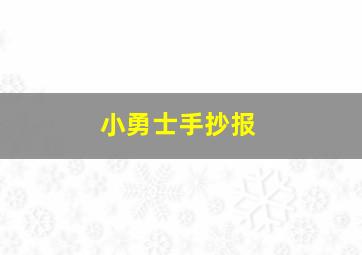 小勇士手抄报